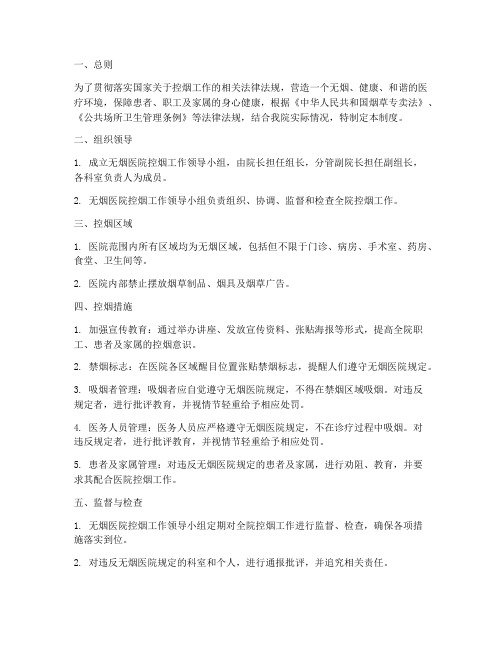 一、总则

为了贯彻落实国家关于控烟工作的相关法律法规，营造一个无烟、健康、和谐的医疗环境，保障患者、职工及家属的身心健康，根据《中华人民共和国烟草专卖法》、《公共场所卫生管理条例》等法律法规，结合我院实际情况，特制定本制度。

二、组织领导

1. 成立无烟医院控烟工作领导小组，由院长担任组长，分管副院长担任副组长，各科室负责人为成员。

2. 无烟医院控烟工作领导小组负责组织、协调、监督和检查全院控烟工作。

三、控烟区域

1. 医院范围内所有区域均为无烟区域，包括但不限于门诊、病房、手术室、药房、食堂、卫生间等。

2. 医院内部禁止摆放烟草制品、烟具及烟草广告。

四、控烟措施

1. 加强宣传教育：通过举办讲座、发放宣传资料、张贴海报等形式，提高全院职工、患者及家属的控烟意识。

2. 禁烟标志：在医院各区域醒目位置张贴禁烟标志，提醒人们遵守无烟医院规定。

3. 吸烟者管理：吸烟者应自觉遵守无烟医院规定，不得在禁烟区域吸烟。对违反规定者，进行批评教育，并视情节轻重给予相应处罚。

4. 医务人员管理：医务人员应严格遵守无烟医院规定，不在诊疗过程中吸烟。对违反规定者，进行批评教育，并视情节轻重给予相应处罚。

5. 患者及家属管理：对违反无烟医院规定的患者及家属，进行劝阻、教育，并要求其配合医院控烟工作。

五、监督与检查

1. 无烟医院控烟工作领导小组定期对全院控烟工作进行监督、检查，确保各项措施落实到位。

2. 对违反无烟医院规定的科室和个人，进行通报批评，并追究相关责任。